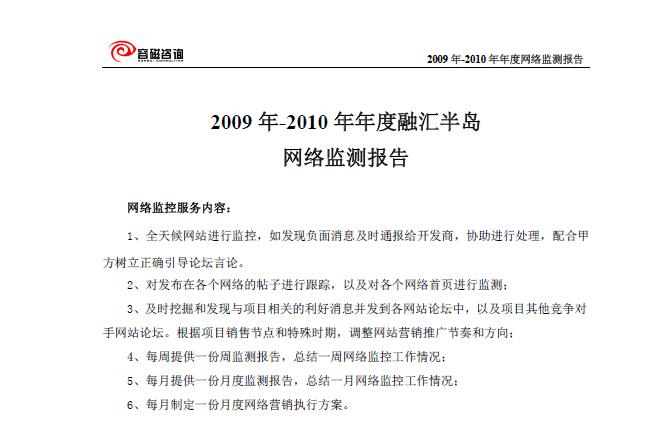 容磁咨询

2009 年-2010 年年度网络监测报告

2009 年-2010 年年度融汇半岛
网络监测报告

网络监控服务内容：

1、全天候网站进行监控，如发现负面消息及时通报给开发商，协助进行处理，配合甲方树立正确引导论坛言论。

2、对发布在各个网络的帖子进行跟踪，以及对各个网络首页进行监测；

3、及时挖掘和发现与项目相关的利好消息并发到各网站论坛中，以及项目其他竞争对手网站论坛。根据项目销售节点和特殊时期，调整网站营销推广节奏和方向；

4、每周提供一份周监测报告，总结一周网络监控工作情况；

5、每月提供一份月度监测报告，总结一月网络监控工作情况；

6、每月制定一份月度网络营销执行方案。